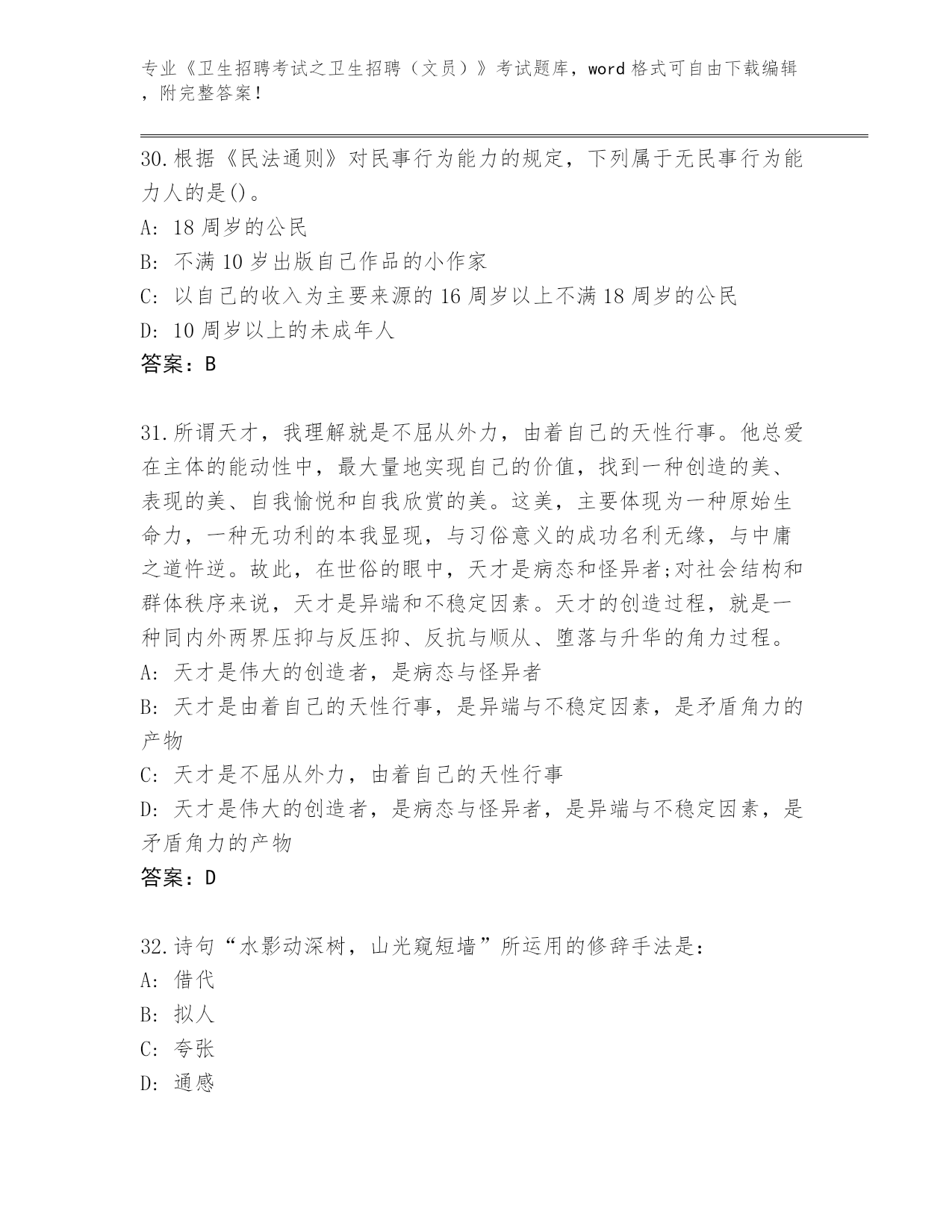 专业《卫生招聘考试之卫生招聘（文员）》考试题库，word 格式可自由下载编辑，附完整答案！

30.根据《民法通则》对民事行为能力的规定，下列属于无民事行为能力人的是()。
A: 18 周岁的公民
B: 不满 10 岁出版自己作品的小作家
C: 以自己的收入为主要来源的 16 周岁以上不满 18 周岁的公民
D: 10 周岁以上的未成年人
答案：B

31.所谓天才，我理解就是不屈从外力，由着自己的天性行事。他总爱在主体的能动性中，最大量地实现自己的价值，找到一种创造的美、表现的美、自我愉悦和自我欣赏的美。这美，主要体现为一种原始生命力，一种无功利的本我显现，与习俗意义的成功名利无缘，与中庸之道忤逆。故此，在世俗的眼中，天才是病态和怪异者;对社会结构和群体秩序来说，天才是异端和不稳定因素。天才的创造过程，就是一种同内外两界压抑与反压抑、反抗与顺从、堕落与升华的角力过程。
A: 天才是伟大的创造者，是病态与怪异者
B: 天才是由着自己的天性行事，是异端与不稳定因素，是矛盾角力的产物
C: 天才是不屈从外力，由着自己的天性行事
D: 天才是伟大的创造者，是病态与怪异者，是异端与不稳定因素，是矛盾角力的产物
答案：D

32.诗句“水影动深树，山光窥短墙”所运用的修辞手法是:
A: 借代
B: 拟人
C: 夸张
D: 通感